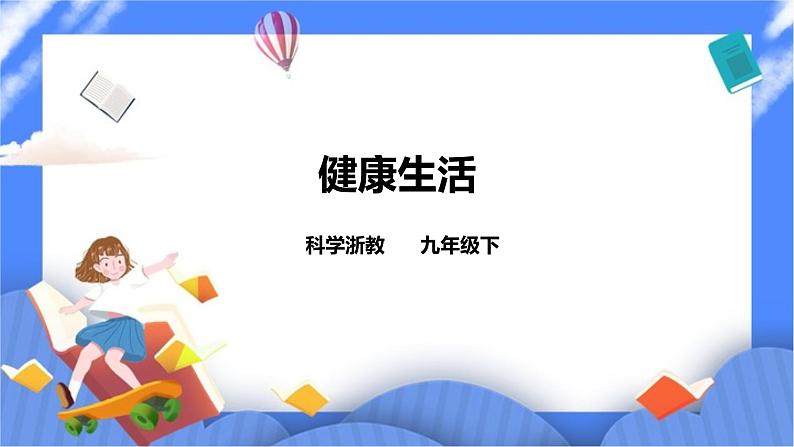 健康生活

科学浙教　　九年级下